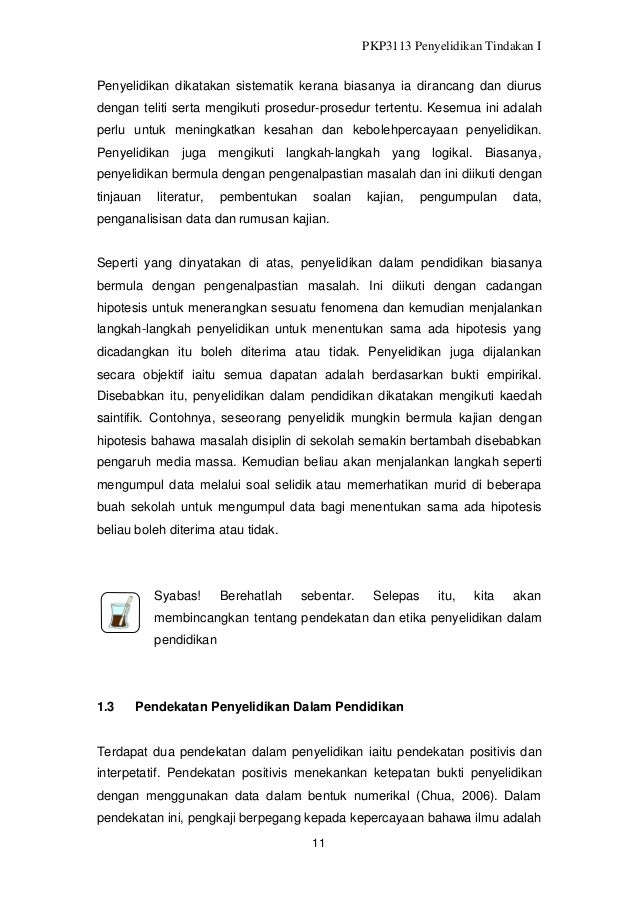 PKP3113 Penyelidikan Tindakan I

Penyelidikan dikatakan sistematik kerana biasanya ia dirancang dan diurus dengan teliti serta mengikuti prosedur-prosedur tertentu. Kesemua ini adalah perlu untuk meningkatkan kesahan dan kebolehpercayaan penyelidikan. Penyelidikan juga mengikuti langkah-langkah yang logikal. Biasanya, penyelidikan bermula dengan pengenalpastian masalah dan ini diikuti dengan tinjauan literatur, pembentukan soalan kajian, pengumpulan data, penganalisisan data dan rumusan kajian.

Seperti yang dinyatakan di atas, penyelidikan dalam pendidikan biasanya bermula dengan pengenalpastian masalah. Ini diikuti dengan cadangan hipotesis untuk menerangkan sesuatu fenomena dan kemudian menjalankan langkah-langkah penyelidikan untuk menentukan sama ada hipotesis yang dicadangkan itu boleh diterima atau tidak. Penyelidikan juga dijalankan secara objektif iaitu semua dapatan adalah berdasarkan bukti empirikal. Disebabkan itu, penyelidikan dalam pendidikan dikatakan mengikuti kaedah saintifik. Contohnya, seseorang penyelidik mungkin bermula kajian dengan hipotesis bahawa masalah disiplin di sekolah semakin bertambah disebabkan pengaruh media massa. Kemudian beliau akan menjalankan langkah seperti mengumpul data melalui soal selidik atau memerhatikan murid di beberapa buah sekolah untuk mengumpul data bagi menentukan sama ada hipotesis beliau boleh diterima atau tidak.

Syabas! Berehatlah sebentar. Selepas itu, kita akan membincangkan tentang pendekatan dan etika penyelidikan dalam pendidikan

1.3 Pendekatan Penyelidikan Dalam Pendidikan

Terdapat dua pendekatan dalam penyelidikan iaitu pendekatan positivis dan interpetatif. Pendekatan positivis menekankan ketepatan bukti penyelidikan dengan menggunakan data dalam bentuk numerikal (Chua, 2006). Dalam pendekatan ini, pengkaji berpegang kepada kepercayaan bahawa ilmu adalah

11